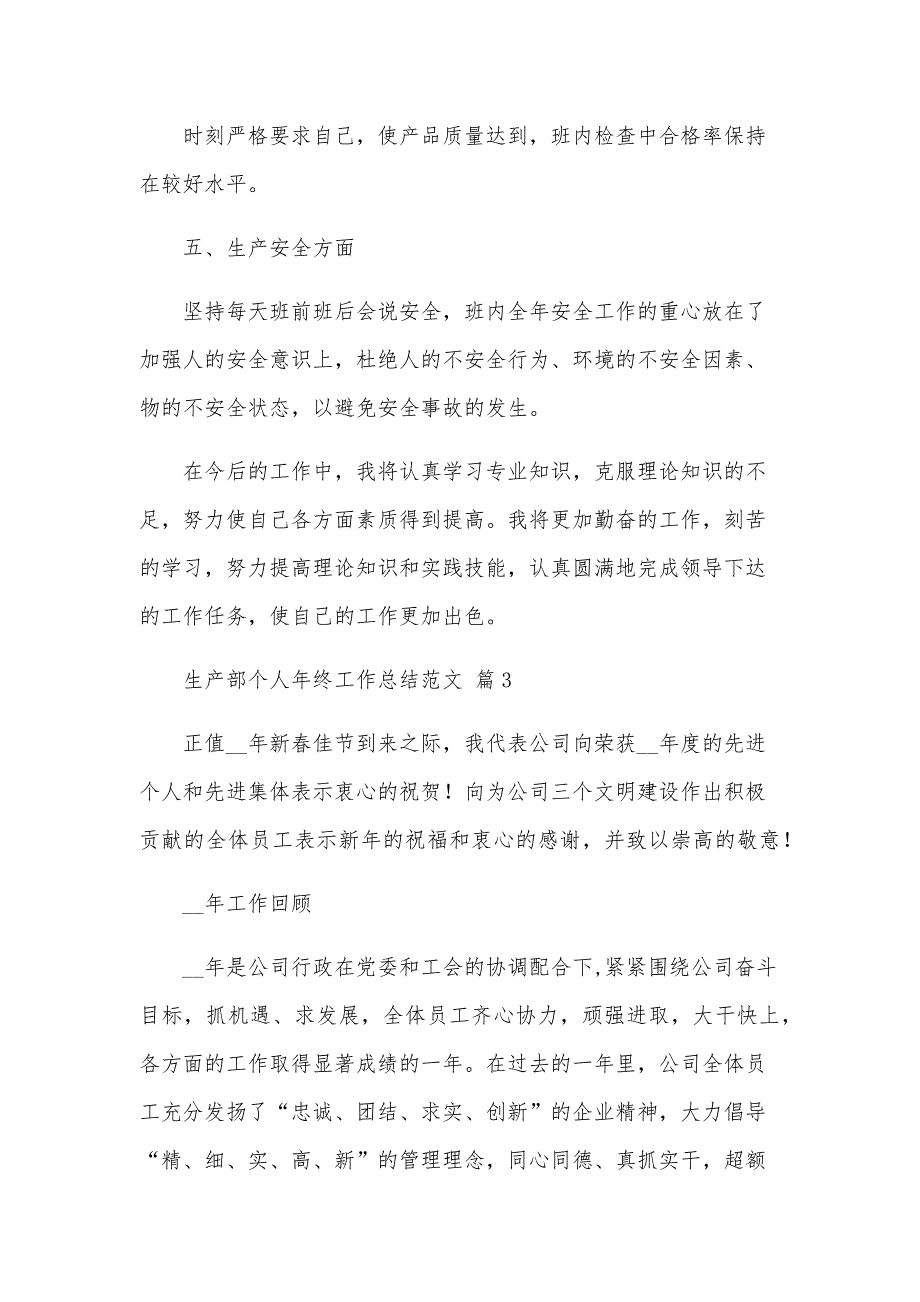 时刻严格要求自己，使产品质量达到，班内检查中合格率保持在较好水平。

五、生产安全方面

坚持每天班前班后会说安全，班内全年安全工作的重心放在了加强人的安全意识上，杜绝人的不安全行为、环境的不安全因素、物的不安全状态，以避免安全事故的发生。

在今后的工作中，我将认真学习专业知识，克服理论知识的不足，努力使自己各方面素质得到提高。我将更加勤奋的工作，刻苦的学习，努力提高理论知识和实践技能，认真圆满地完成领导下达的工作任务，使自己的工作更加出色。

生产部个人年终工作总结范文 篇3

正值__年新春佳节到来之际，我代表公司向荣获__年度的先进个人和先进集体表示衷心的祝贺！向为公司三个文明建设作出积极贡献的全体员工表示新年的祝福和衷心的感谢，并致以崇高的敬意！

__年工作回顾

__年是公司行政在党委和工会的协调配合下,紧紧围绕公司奋斗目标，抓机遇、求发展，全体员工齐心协力，顽强进取，大干快上，各方面的工作取得显著成绩的一年。在过去的一年里，公司全体员工充分发扬了“忠诚、团结、求实、创新”的企业精神，大力倡导“精、细、实、高、新”的管理理念，同心同德、真抓实干，超额